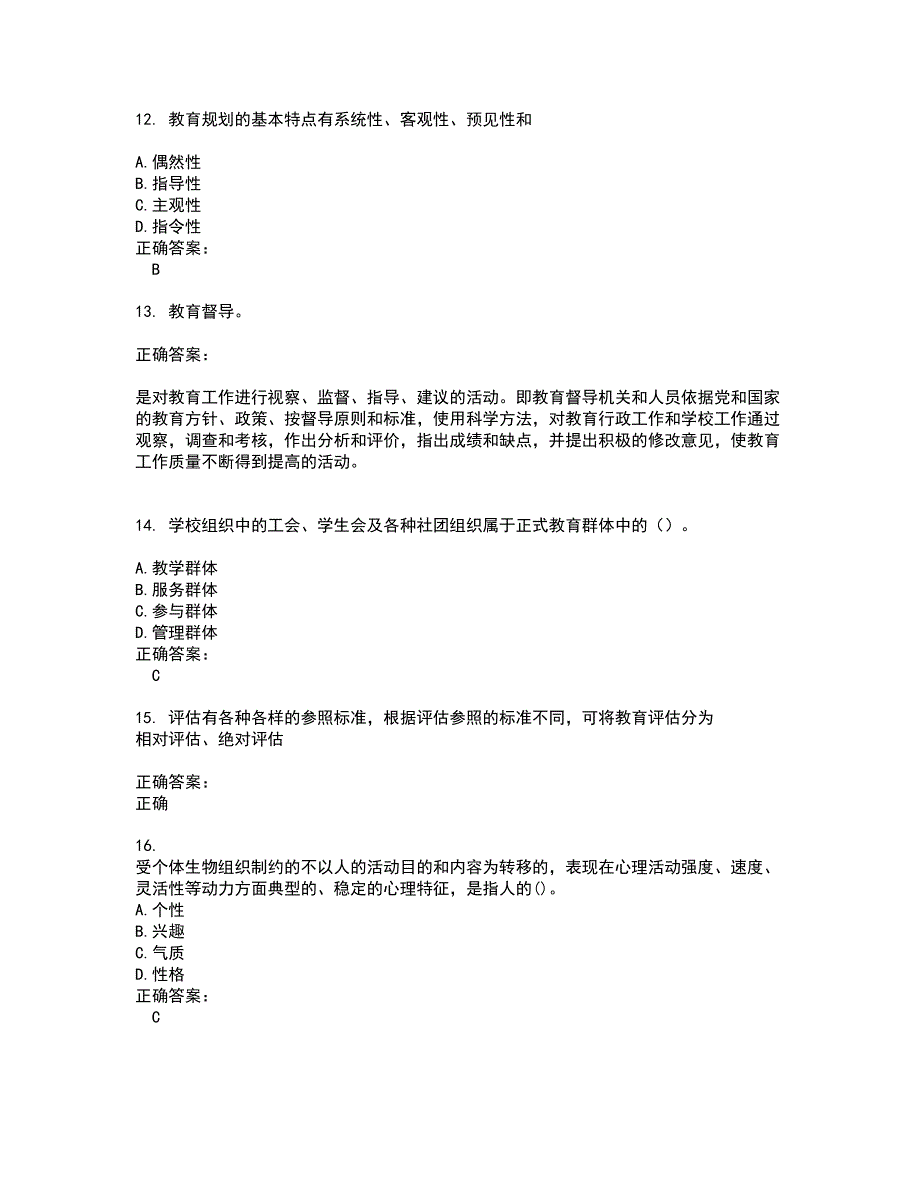 12. 教育规划的基本特点有系统性、客观性、预见性和

A. 偶然性
B. 指导性
C. 主观性
D. 指令性
正确答案：
B

13. 教育督导。

正确答案：

是对教育工作进行视察、监督、指导、建议的活动。即教育督导机关和人员依据党和国家的教育方针、政策、按督导原则和标准，使用科学方法，对教育行政工作和学校工作通过观察，调查和考核，作出分析和评价，指出成绩和缺点，并提出积极的修改意见，使教育工作质量不断得到提高的活动。

14. 学校组织中的工会、学生会及各种社团组织属于正式教育群体中的（）。

A. 教学群体
B. 服务群体
C. 参与群体
D. 管理群体
正确答案：
C

15. 评估有各种各样的参照标准，根据评估参照的标准不同，可将教育评估分为相对评估、绝对评估

正确答案：
正确

16.
受个体生物组织制约的不以人的活动目的和内容为转移的，表现在心理活动强度、速度、灵活性等动力方面典型的、稳定的心理特征，是指人的()。
A. 个性
B. 兴趣
C. 气质
D. 性格
正确答案：
C